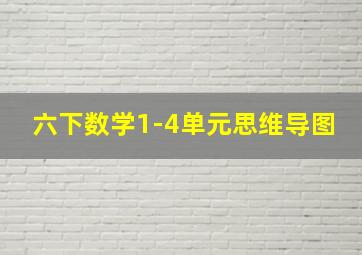 六下数学1-4单元思维导图